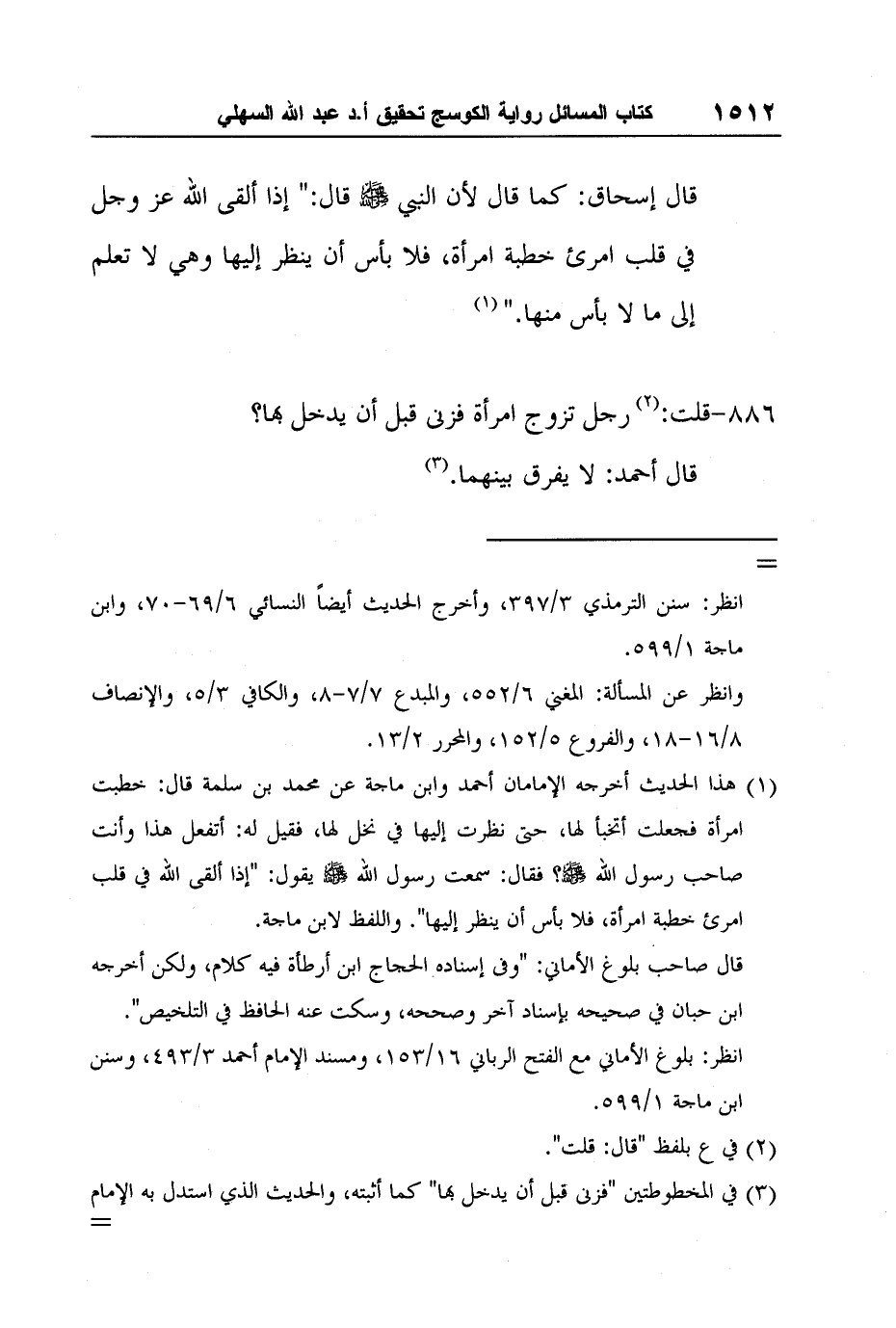 ١٥١٢ كتاب المسائل رواية الكوسج تحقيق أ.د عبد الله السهلي

قال إسحاق: كما قال لأن النبي ﷺ قال:" إذا ألقى الله عز وجل في قلب امرئ خطبة امرأة، فلا بأس أن ينظر إليها وهي لا تعلم إلى ما لا بأس منها." (١)

٨٨٦-قلت:(٢) رجل تزوج امرأة فزنى قبل أن يدخل بها؟
قال أحمد: لا يفرق بينهما.(٣)

=

انظر: سنن الترمذي ٣٩٧/٣، وأخرج الحديث أيضاً النسائي ٦٩/٦-٧٠، وابن ماجة ٥٩٩/١.

وانظر عن المسألة: المغني ٥٥٢/٦، والمبدع ٧/٧-٨، والكافي ٥/٣، والإنصاف ١٦/٨-١٨، والفروع ١٥٢/٥، والمحرر ١٣/٢.

(١) هذا الحديث أخرجه الإمامان أحمد وابن ماجة عن محمد بن سلمة قال: خطبت امرأة فجعلت أتخبأ لها، حتى نظرت إليها في نخل لها، فقيل له: أتفعل هذا وأنت صاحب رسول الله ﷺ؟ فقال: سمعت رسول الله ﷺ يقول: "إذا ألقى الله في قلب امرئ خطبة امرأة، فلا بأس أن ينظر إليها". واللفظ لابن ماجة.

قال صاحب بلوغ الأماني: "وفي إسناده الحجاج ابن أرطأة فيه كلام، ولكن أخرجه ابن حبان في صحيحه بإسناد آخر وصححه، وسكت عنه الحافظ في التلخيص".

انظر: بلوغ الأماني مع الفتح الرباني ١٥٣/١٦، ومسند الإمام أحمد ٤٩٣/٣، وسنن ابن ماجة ٥٩٩/١.

(٢) في ع بلفظ "قال: قلت".

(٣) في المخطوطتين "فزنى قبل أن يدخل بها" كما أثبته، والحديث الذي استدل به الإمام
=